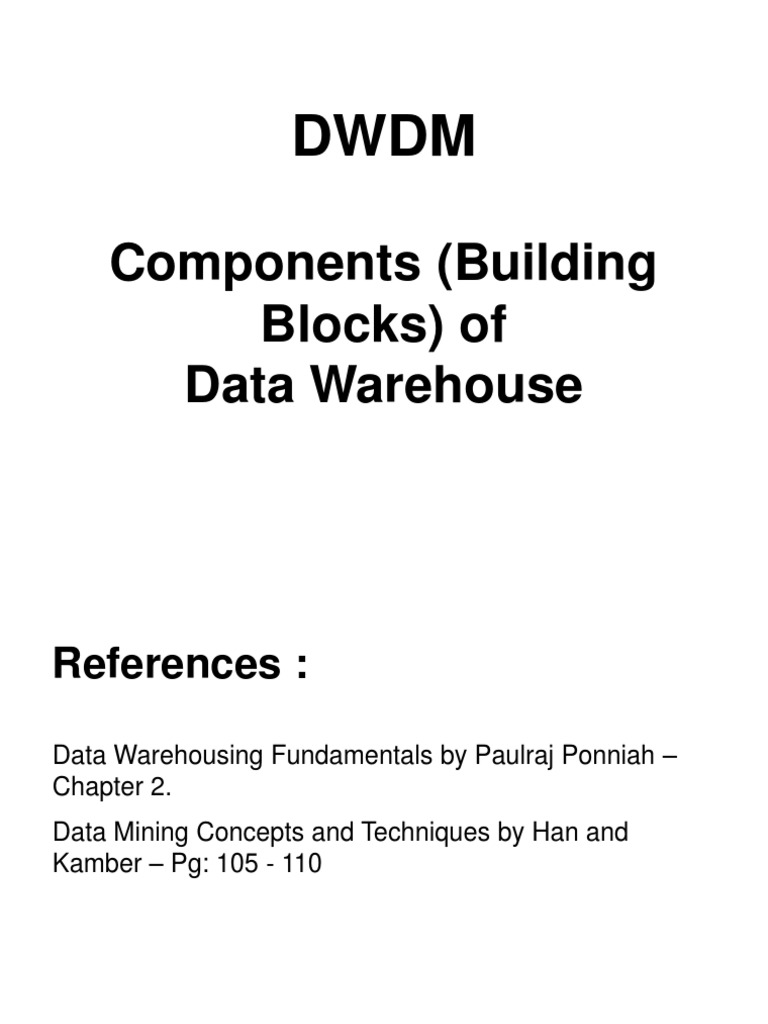 DWDM

Components (Building Blocks) of Data Warehouse

References :

Data Warehousing Fundamentals by Paulraj Ponniah – Chapter 2.

Data Mining Concepts and Techniques by Han and Kamber – Pg: 105 - 110